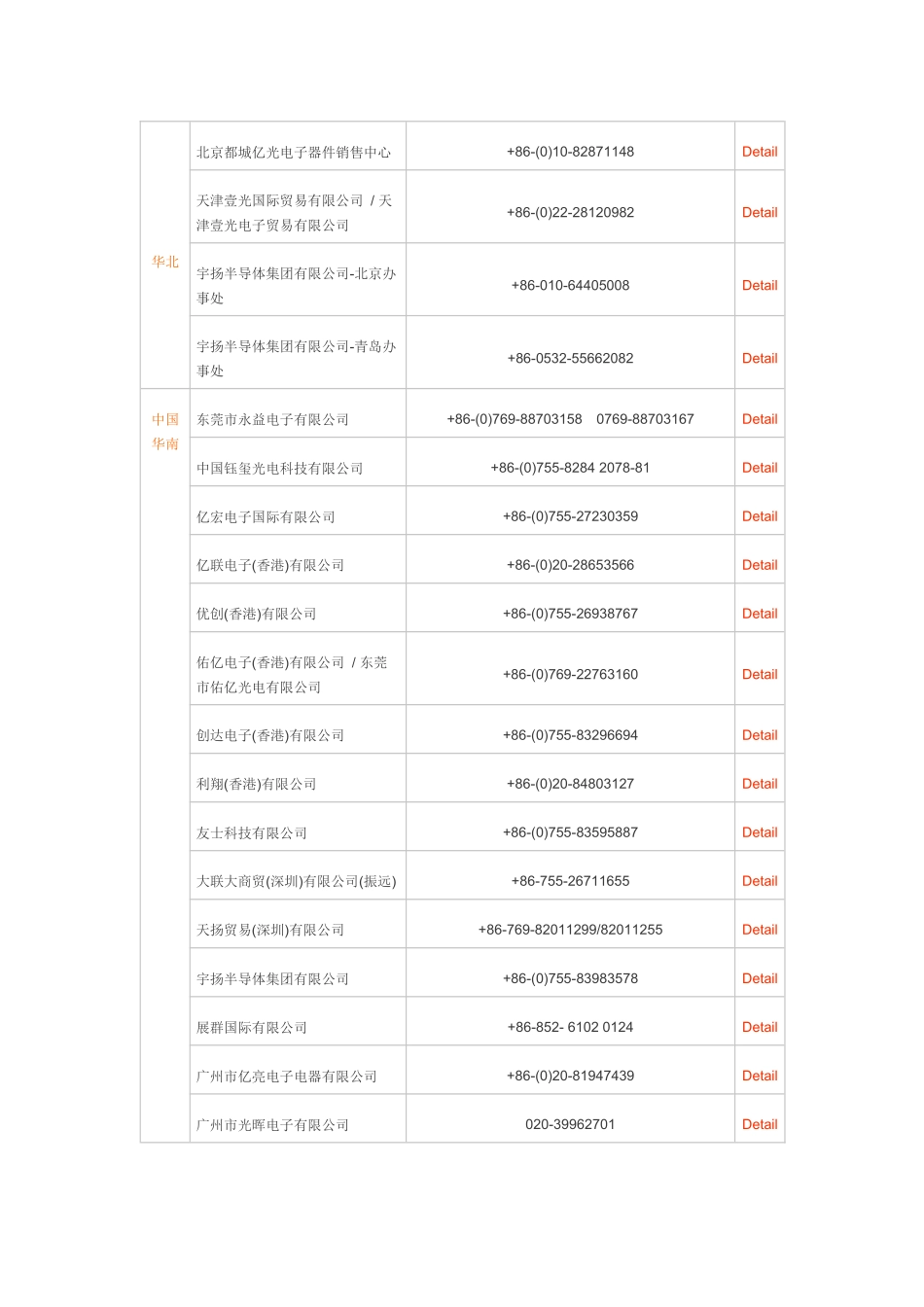 | | | | |
|---|---|---|---|
| 华北 | 北京都城亿光电子器件销售中心 | +86-(0)10-82871148 | Detail |
| | 天津壹光国际贸易有限公司 / 天津壹光电子贸易有限公司 | +86-(0)22-28120982 | Detail |
| | 宇扬半导体集团有限公司-北京办事处 | +86-010-64405008 | Detail |
| | 宇扬半导体集团有限公司-青岛办事处 | +86-0532-55662082 | Detail |
| 中国华南 | 东莞市永益电子有限公司 | +86-(0)769-88703158 0769-88703167 | Detail |
| | 中国钰玺光电科技有限公司 | +86-(0)755-8284 2078-81 | Detail |
| | 亿宏电子国际有限公司 | +86-(0)755-27230359 | Detail |
| | 亿联电子(香港)有限公司 | +86-(0)20-28653566 | Detail |
| | 优创(香港)有限公司 | +86-(0)755-26938767 | Detail |
| | 佑亿电子(香港)有限公司 / 东莞市佑亿光电有限公司 | +86-(0)769-22763160 | Detail |
| | 创达电子(香港)有限公司 | +86-(0)755-83296694 | Detail |
| | 利翔(香港)有限公司 | +86-(0)20-84803127 | Detail |
| | 友士科技有限公司 | +86-(0)755-83595887 | Detail |
| | 大联大商贸(深圳)有限公司(振远) | +86-755-26711655 | Detail |
| | 天扬贸易(深圳)有限公司 | +86-769-82011299/82011255 | Detail |
| | 宇扬半导体集团有限公司 | +86-(0)755-83983578 | Detail |
| | 展群国际有限公司 | +86-852- 6102 0124 | Detail |
| | 广州市亿亮电子电器有限公司 | +86-(0)20-81947439 | Detail |
| | 广州市光晖电子有限公司 | 020-39962701 | Detail |